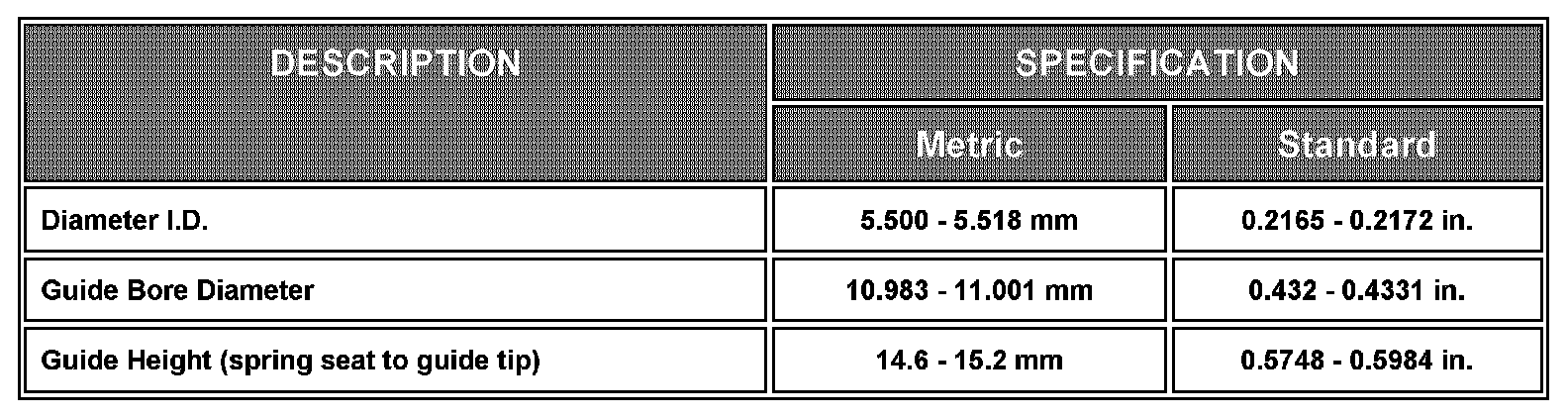 | DESCRIPTION | SPECIFICATION | |
|---|---|---|
| | Metric | Standard |
| Diameter I.D. | 5.500 - 5.518 mm | 0.2165 - 0.2172 in. |
| Guide Bore Diameter | 10.983 - 11.001 mm | 0.432 - 0.4331 in. |
| Guide Height (spring seat to guide tip) | 14.6 - 15.2 mm | 0.5748 - 0.5984 in. |